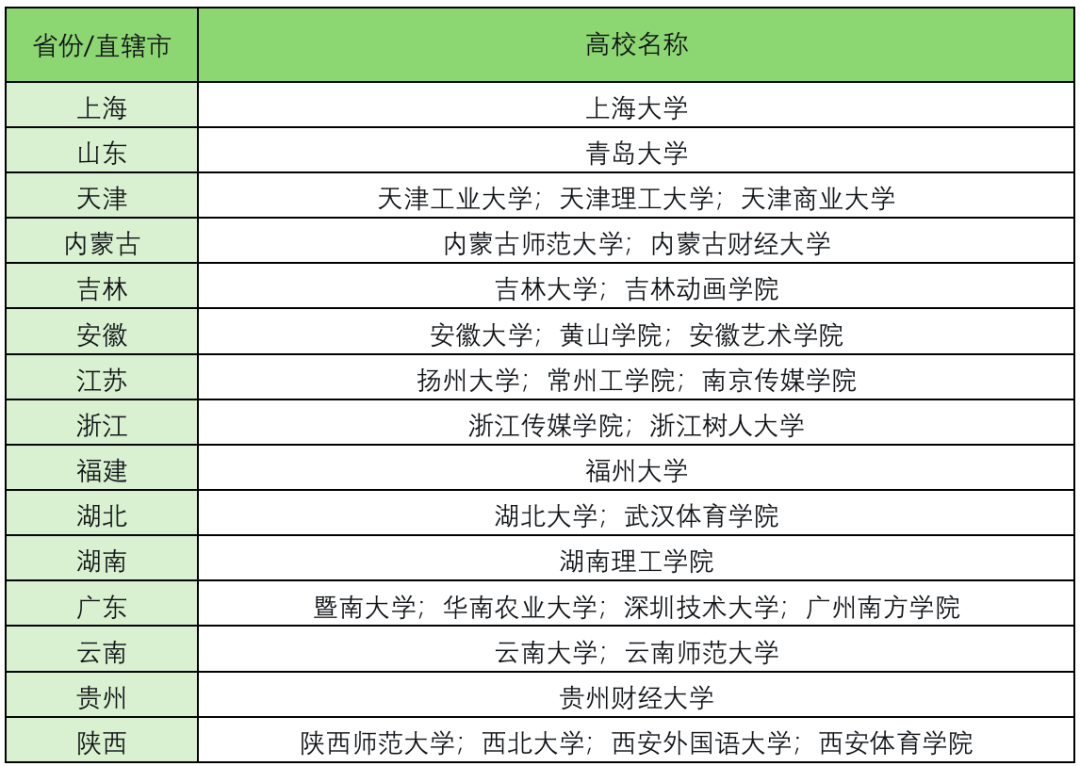 | 省份/直辖市 | 高校名称 |
|---|---|
| 上海 | 上海大学 |
| 山东 | 青岛大学 |
| 天津 | 天津工业大学；天津理工大学；天津商业大学 |
| 内蒙古 | 内蒙古师范大学；内蒙古财经大学 |
| 吉林 | 吉林大学；吉林动画学院 |
| 安徽 | 安徽大学；黄山学院；安徽艺术学院 |
| 江苏 | 扬州大学；常州工学院；南京传媒学院 |
| 浙江 | 浙江传媒学院；浙江树人大学 |
| 福建 | 福州大学 |
| 湖北 | 湖北大学；武汉体育学院 |
| 湖南 | 湖南理工学院 |
| 广东 | 暨南大学；华南农业大学；深圳技术大学；广州南方学院 |
| 云南 | 云南大学；云南师范大学 |
| 贵州 | 贵州财经大学 |
| 陕西 | 陕西师范大学；西北大学；西安外国语大学；西安体育学院 |